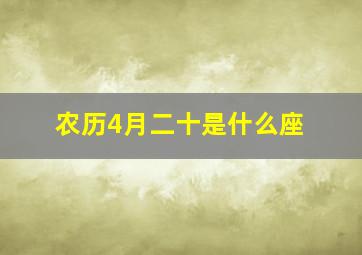 农历4月二十是什么座